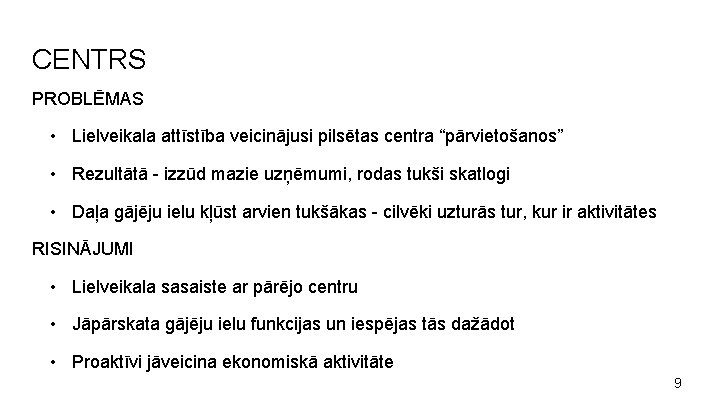 CENTRS

PROBLĒMAS

• Lielveikala attīstība veicinājusi pilsētas centra “pārvietošanos”

• Rezultātā - izzūd mazie uzņēmumi, rodas tukši skatlogi

• Daļa gājēju ielu kļūst arvien tukšākas - cilvēki uzturās tur, kur ir aktivitātes

RISINĀJUMI

• Lielveikala sasaiste ar pārējo centru

• Jāpārskata gājēju ielu funkcijas un iespējas tās dažādot

• Proaktīvi jāveicina ekonomiskā aktivitāte

9